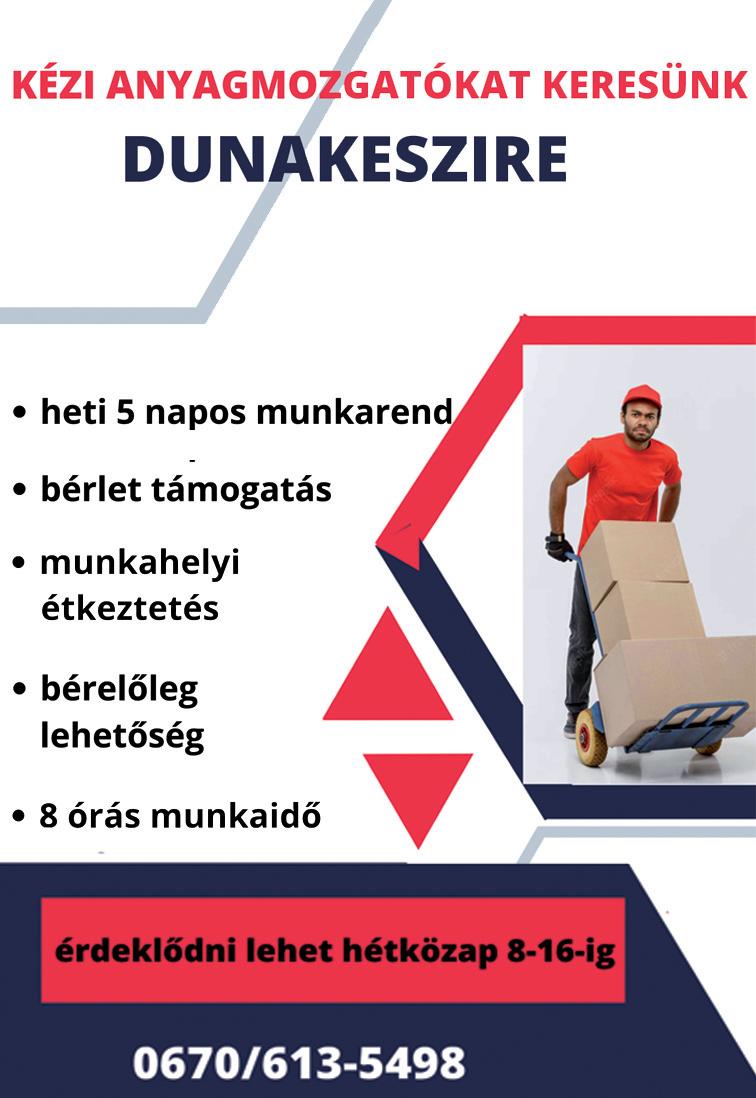 KÉZI ANYAGMOZGATÓKAT KERESÜNK
DUNAKESZIRE

• heti 5 napos munkarend

• bérlet támogatás

• munkahelyi étkeztetés

• bérelőleg lehetőség

• 8 órás munkaidő

érdeklődni lehet hétközap 8-16-ig

0670/613-5498